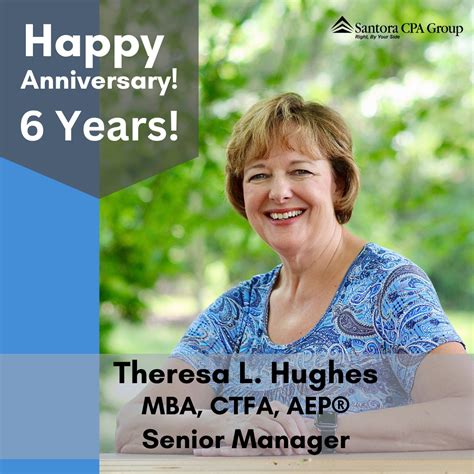 Happy
Anniversary!
6 Years!

Santora CPA Group
Right, By Your Side

Theresa L. Hughes
MBA, CTFA, AEP®
Senior Manager